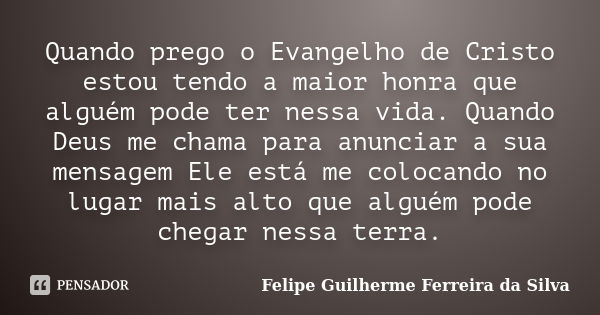 Quando prego o Evangelho de Cristo estou tendo a maior honra que alguém pode ter nessa vida. Quando Deus me chama para anunciar a sua mensagem Ele está me colocando no lugar mais alto que alguém pode chegar nessa terra.

PENSADOR

Felipe Guilherme Ferreira da Silva